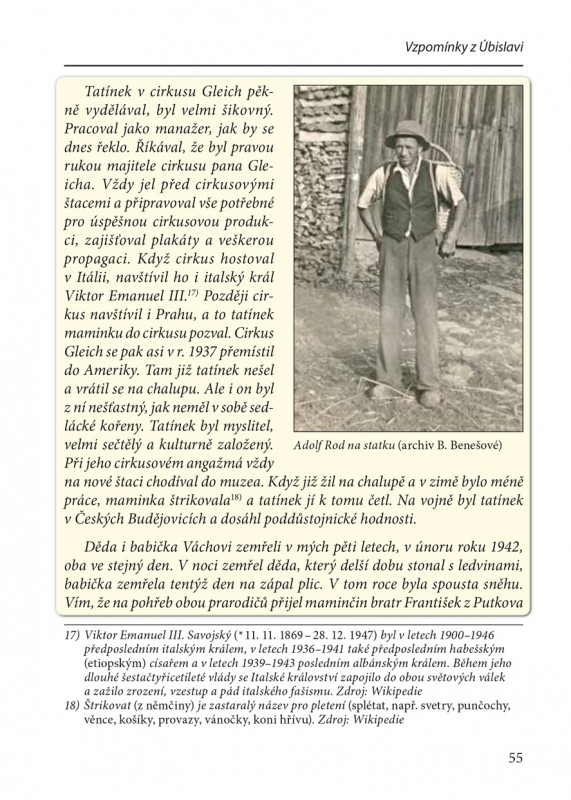 Vzpomínky z Úbislavi

Tatínek v cirkusu Gleich pěkně vydělával, byl velmi šikovný. Pracoval jako manažer, jak by se dnes řeklo. Říkával, že byl pravou rukou majitele cirkusu pana Gleicha. Vždy jel před cirkusovými štacemi a připravoval vše potřebné pro úspěšnou cirkusovou produkci, zajišťoval plakáty a veškerou propagaci. Když cirkus hostoval v Itálii, navštívil ho i italský král Viktor Emanuel III.$^{17)}$ Později cirkus navštívil i Prahu, a to tatínek maminku do cirkusu pozval. Cirkus Gleich se pak asi v r. 1937 přemístil do Ameriky. Tam již tatínek nešel a vrátil se na chalupu. Ale i on byl z ní nešťastný, jak neměl v sobě sedlácké kořeny. Tatínek byl myslitel, velmi sečtělý a kulturně založený. Při jeho cirkusovém angažmá vždy na nové štaci chodíval do muzea. Když již žil na chalupě a v zimě bylo méně práce, maminka štrikovala$^{18)}$ a tatínek jí k tomu četl. Na vojně byl tatínek v Českých Budějovicích a dosáhl poddůstojnické hodnosti.

Adolf Rod na statku (archiv B. Benešové)

Děda i babička Váchovi zemřeli v mých pěti letech, v únoru roku 1942, oba ve stejný den. V noci zemřel děda, který delší dobu stonal s ledvinami, babička zemřela tentýž den na zápal plic. V tom roce byla spousta sněhu. Vím, že na pohřeb obou prarodičů přijel maminčin bratr František z Putkova

17) Viktor Emanuel III. Savojský (* 11. 11. 1869 – 28. 12. 1947) byl v letech 1900–1946 předposledním italským králem, v letech 1936–1941 také předposledním habešským (etiopským) císařem a v letech 1939–1943 posledním albánským králem. Během jeho dlouhé šestačtyřicetileté vlády se Italské království zapojilo do obou světových válek a zažilo zrození, vzestup a pád italského fašismu. Zdroj: Wikipedie
18) Štrikovat (z němčiny) je zastaralý název pro pletení (splétat, např. svetry, punčochy, věnce, košíky, provazy, vánočky, koni hřívu). Zdroj: Wikipedie

55